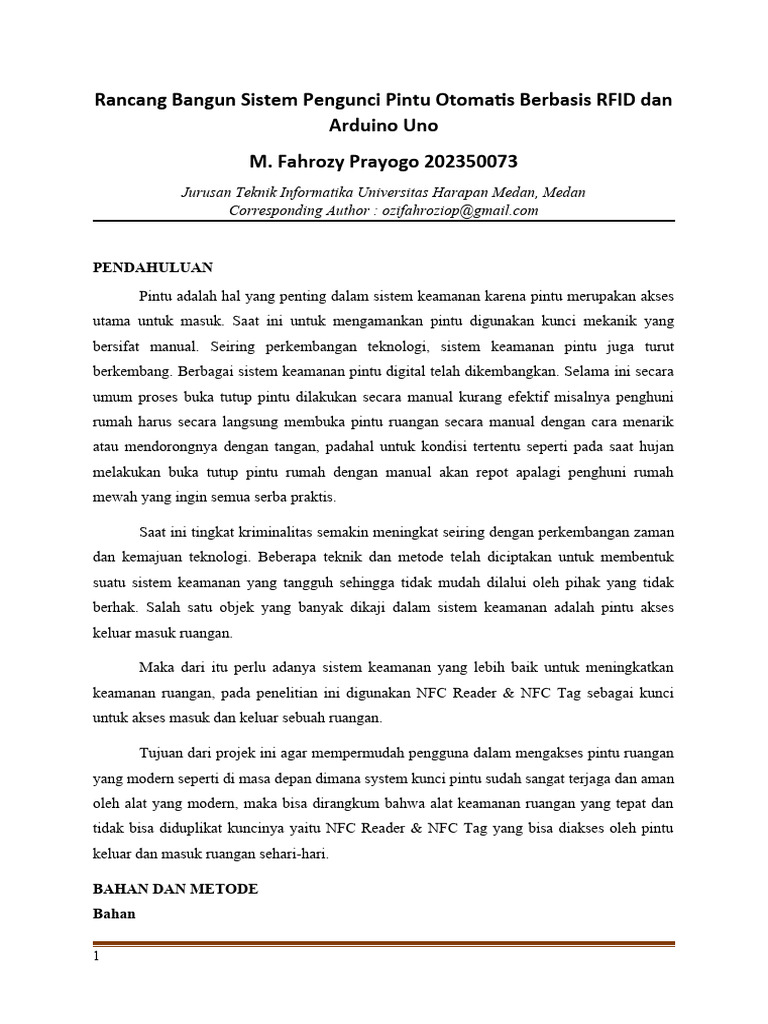 Rancang Bangun Sistem Pengunci Pintu Otomatis Berbasis RFID dan Arduino Uno

M. Fahrozy Prayogo 202350073

Jurusan Teknik Informatika Universitas Harapan Medan, Medan
Corresponding Author : ozifahroziop@gmail.com

PENDAHULUAN

Pintu adalah hal yang penting dalam sistem keamanan karena pintu merupakan akses utama untuk masuk. Saat ini untuk mengamankan pintu digunakan kunci mekanik yang bersifat manual. Seiring perkembangan teknologi, sistem keamanan pintu juga turut berkembang. Berbagai sistem keamanan pintu digital telah dikembangkan. Selama ini secara umum proses buka tutup pintu dilakukan secara manual kurang efektif misalnya penghuni rumah harus secara langsung membuka pintu ruangan secara manual dengan cara menarik atau mendorongnya dengan tangan, padahal untuk kondisi tertentu seperti pada saat hujan melakukan buka tutup pintu rumah dengan manual akan repot apalagi penghuni rumah mewah yang ingin semua serba praktis.

Saat ini tingkat kriminalitas semakin meningkat seiring dengan perkembangan zaman dan kemajuan teknologi. Beberapa teknik dan metode telah diciptakan untuk membentuk suatu sistem keamanan yang tangguh sehingga tidak mudah dilalui oleh pihak yang tidak berhak. Salah satu objek yang banyak dikaji dalam sistem keamanan adalah pintu akses keluar masuk ruangan.

Maka dari itu perlu adanya sistem keamanan yang lebih baik untuk meningkatkan keamanan ruangan, pada penelitian ini digunakan NFC Reader & NFC Tag sebagai kunci untuk akses masuk dan keluar sebuah ruangan.

Tujuan dari projek ini agar mempermudah pengguna dalam mengakses pintu ruangan yang modern seperti di masa depan dimana system kunci pintu sudah sangat terjaga dan aman oleh alat yang modern, maka bisa dirangkum bahwa alat keamanan ruangan yang tepat dan tidak bisa diduplikat kuncinya yaitu NFC Reader & NFC Tag yang bisa diakses oleh pintu keluar dan masuk ruangan sehari-hari.

BAHAN DAN METODE
Bahan

1